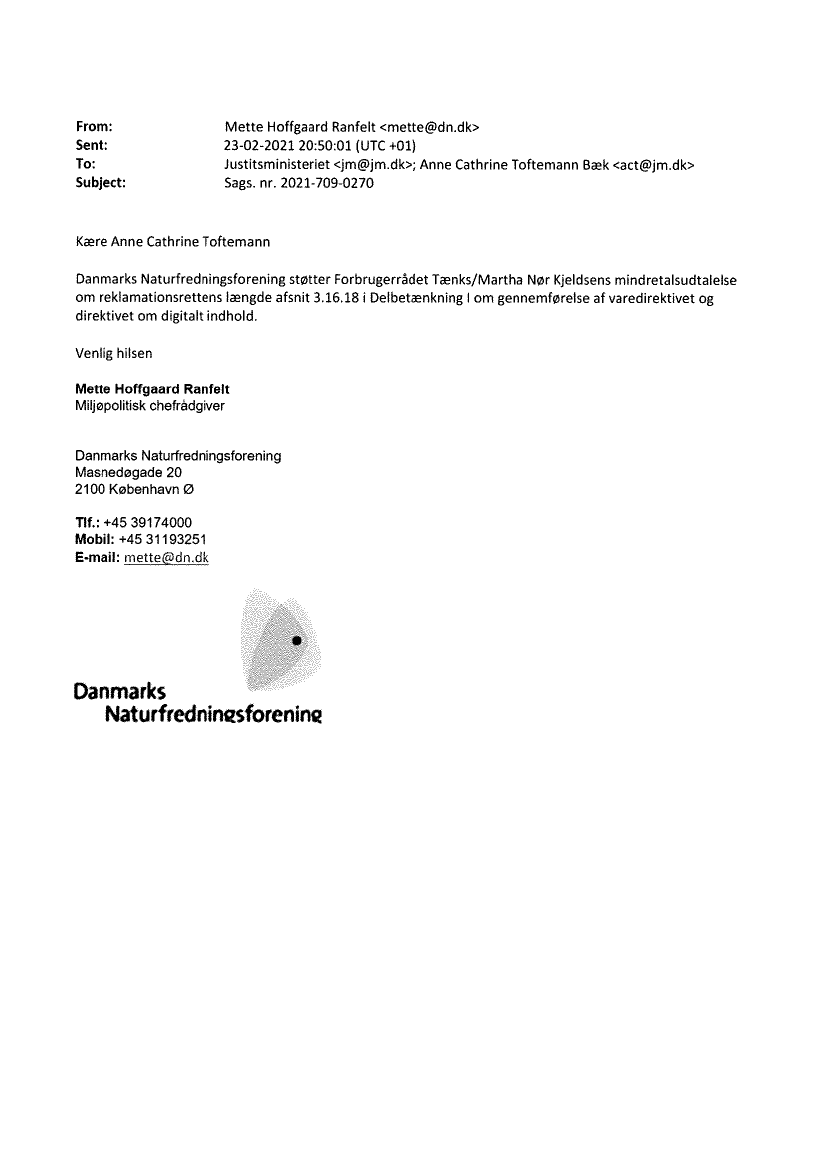 From: Mette Hoffgaard Ranfelt <mette@dn.dk>
Sent: 23-02-2021 20:50:01 (UTC +01)
To: Justitsministeriet <jm@jm.dk>; Anne Cathrine Toftemann Bæk <act@jm.dk>
Subject: Sags. nr. 2021-709-0270

Kære Anne Cathrine Toftemann

Danmarks Naturfredningsforening støtter Forbrugerrådet Tænks/Martha Nør Kjeldsens mindretalsudtalelse om reklamationsrettens længde afsnit 3.16.18 i Delbetænkning I om gennemførelse af varedirektivet og direktivet om digitalt indhold.

Venlig hilsen

Mette Hoffgaard Ranfelt
Miljøpolitisk chefrådgiver

Danmarks Naturfredningsforening
Masnedøgade 20
2100 København Ø

Tlf.: +45 39174000
Mobil: +45 31193251
E-mail: mette@dn.dk

Danmarks
Naturfredningsforening